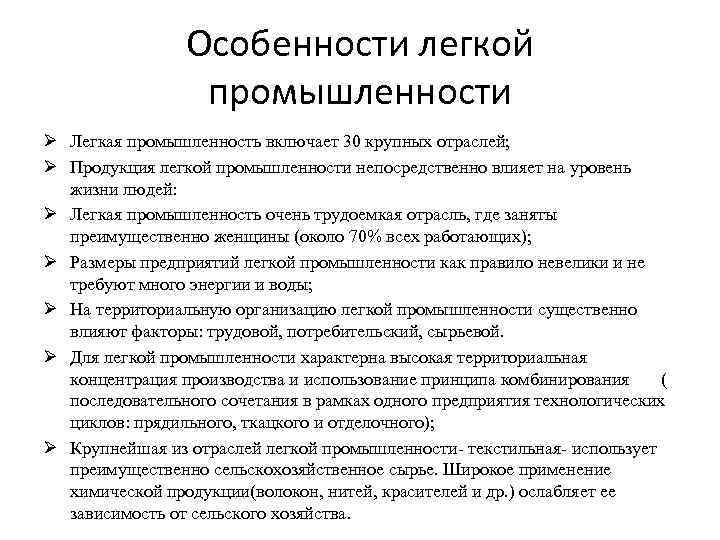 Особенности легкой промышленности

➢ Легкая промышленность включает 30 крупных отраслей;
➢ Продукция легкой промышленности непосредственно влияет на уровень жизни людей:
➢ Легкая промышленность очень трудоемкая отрасль, где заняты преимущественно женщины (около 70% всех работающих);
➢ Размеры предприятий легкой промышленности как правило невелики и не требуют много энергии и воды;
➢ На территориальную организацию легкой промышленности существенно влияют факторы: трудовой, потребительский, сырьевой.
➢ Для легкой промышленности характерна высокая территориальная концентрация производства и использование принципа комбинирования ( последовательного сочетания в рамках одного предприятия технологических циклов: прядильного, ткацкого и отделочного);
➢ Крупнейшая из отраслей легкой промышленности- текстильная- использует преимущественно сельскохозяйственное сырье. Широкое применение химической продукции(волокон, нитей, красителей и др.) ослабляет ее зависимость от сельского хозяйства.